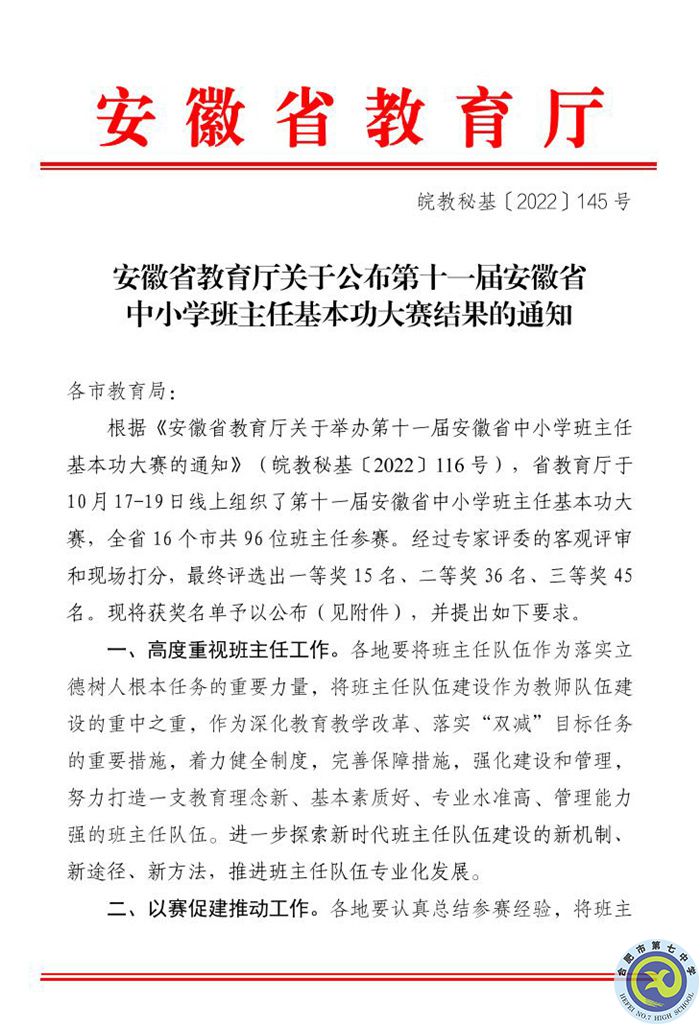 安徽省教育厅

皖教秘基〔2022〕145号

安徽省教育厅关于公布第十一届安徽省中小学班主任基本功大赛结果的通知

各市教育局：

根据《安徽省教育厅关于举办第十一届安徽省中小学班主任基本功大赛的通知》（皖教秘基〔2022〕116号），省教育厅于10月17-19日线上组织了第十一届安徽省中小学班主任基本功大赛，全省16个市共96位班主任参赛。经过专家评委的客观评审和现场打分，最终评选出一等奖15名、二等奖36名、三等奖45名。现将获奖名单予以公布（见附件），并提出如下要求。

一、高度重视班主任工作。各地要将班主任队伍作为落实立德树人根本任务的重要力量，将班主任队伍建设作为教师队伍建设的重中之重，作为深化教育教学改革、落实“双减”目标任务的重要措施，着力健全制度，完善保障措施，强化建设和管理，努力打造一支教育理念新、基本素质好、专业水准高、管理能力强的班主任队伍。进一步探索新时代班主任队伍建设的新机制、新途径、新方法，推进班主任队伍专业化发展。

二、以赛促建推动工作。各地要认真总结参赛经验，将班主

合肥市第七中学
HEFEI NO.7 HIGH SCHOOL